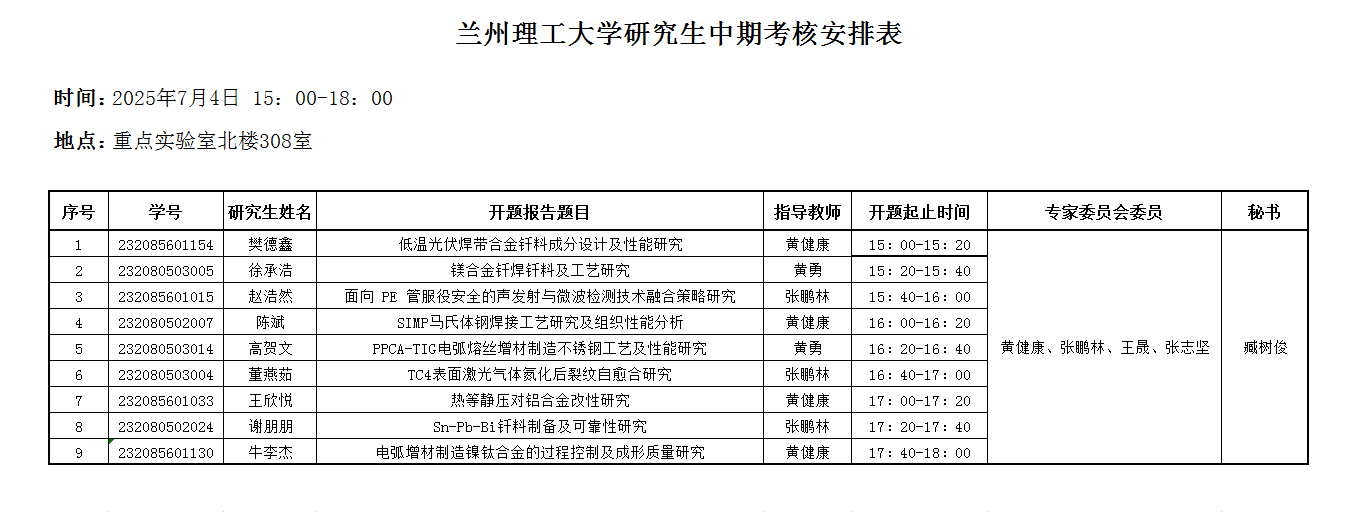 兰州理工大学研究生中期考核安排表

时间：2025年7月4日 15：00-18：00

地点：重点实验室北楼308室

| 序号 | 学号 | 研究生姓名 | 开题报告题目 | 指导教师 | 开题起止时间 | 专家委员会委员 | 秘书 |
|---|---|---|---|---|---|---|---|
| 1 | 232085601154 | 樊德鑫 | 低温光伏焊带合金钎料成分设计及性能研究 | 黄健康 | 15：00-15：20 | 黄健康、张鹏林、王晟、张志坚 | 臧树俊 |
| 2 | 232080503005 | 徐承浩 | 镁合金钎焊钎料及工艺研究 | 黄勇 | 15：20-15：40 | | |
| 3 | 232085601015 | 赵浩然 | 面向 PE 管服役安全的声发射与微波检测技术融合策略研究 | 张鹏林 | 15：40-16：00 | | |
| 4 | 232080502007 | 陈斌 | SIMP马氏体钢焊接工艺研究及组织性能分析 | 黄健康 | 16：00-16：20 | | |
| 5 | 232080503014 | 高贺文 | PPCA-TIG电弧熔丝增材制造不锈钢工艺及性能研究 | 黄勇 | 16：20-16：40 | | |
| 6 | 232080503004 | 董燕茹 | TC4表面激光气体氮化后裂纹自愈合研究 | 张鹏林 | 16：40-17：00 | | |
| 7 | 232085601033 | 王欣悦 | 热等静压对铝合金改性研究 | 黄健康 | 17：00-17：20 | | |
| 8 | 232080502024 | 谢朋朋 | Sn-Pb-Bi钎料制备及可靠性研究 | 张鹏林 | 17：20-17：40 | | |
| 9 | 232085601130 | 牛李杰 | 电弧增材制造镍钛合金的过程控制及成形质量研究 | 黄健康 | 17：40-18：00 | | |